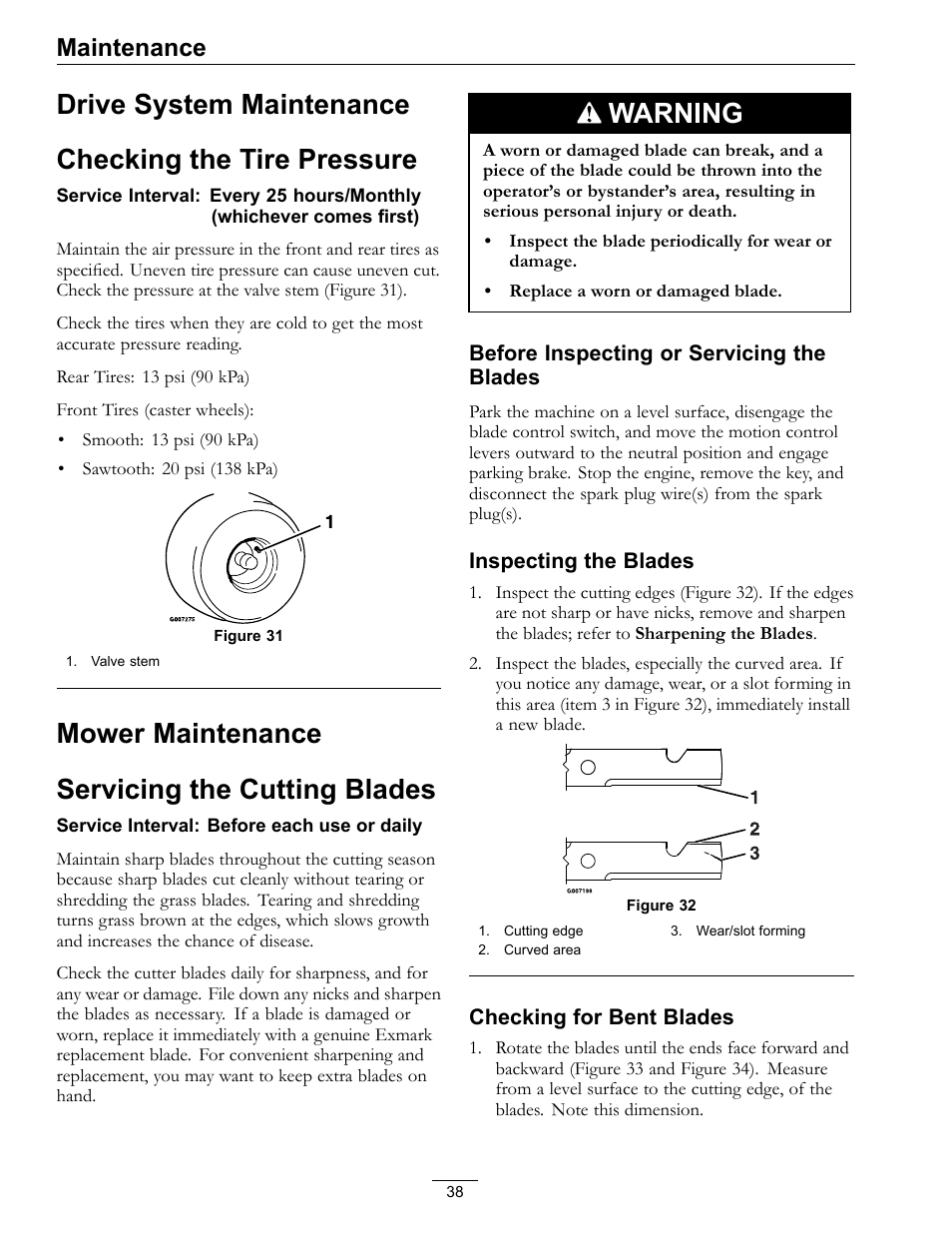 Maintenance

Drive System Maintenance

Checking the Tire Pressure

Service Interval: Every 25 hours/Monthly (whichever comes first)

Maintain the air pressure in the front and rear tires as specified. Uneven tire pressure can cause uneven cut. Check the pressure at the valve stem (Figure 31).

Check the tires when they are cold to get the most accurate pressure reading.

Rear Tires: 13 psi (90 kPa)

Front Tires (caster wheels):

• Smooth: 13 psi (90 kPa)

• Sawtooth: 20 psi (138 kPa)

1

G007275

Figure 31

1. Valve stem

Mower Maintenance

Servicing the Cutting Blades

Service Interval: Before each use or daily

Maintain sharp blades throughout the cutting season because sharp blades cut cleanly without tearing or shredding the grass blades. Tearing and shredding turns grass brown at the edges, which slows growth and increases the chance of disease.

Check the cutter blades daily for sharpness, and for any wear or damage. File down any nicks and sharpen the blades as necessary. If a blade is damaged or worn, replace it immediately with a genuine Exmark replacement blade. For convenient sharpening and replacement, you may want to keep extra blades on hand.

WARNING

A worn or damaged blade can break, and a piece of the blade could be thrown into the operator's or bystander's area, resulting in serious personal injury or death.

• Inspect the blade periodically for wear or damage.

• Replace a worn or damaged blade.

Before Inspecting or Servicing the Blades

Park the machine on a level surface, disengage the blade control switch, and move the motion control levers outward to the neutral position and engage parking brake. Stop the engine, remove the key, and disconnect the spark plug wire(s) from the spark plug(s).

Inspecting the Blades

1. Inspect the cutting edges (Figure 32). If the edges are not sharp or have nicks, remove and sharpen the blades; refer to Sharpening the Blades.

2. Inspect the blades, especially the curved area. If you notice any damage, wear, or a slot forming in this area (item 3 in Figure 32), immediately install a new blade.

1

2

3

G007198

Figure 32

1. Cutting edge
2. Curved area
3. Wear/slot forming

Checking for Bent Blades

1. Rotate the blades until the ends face forward and backward (Figure 33 and Figure 34). Measure from a level surface to the cutting edge, of the blades. Note this dimension.

38